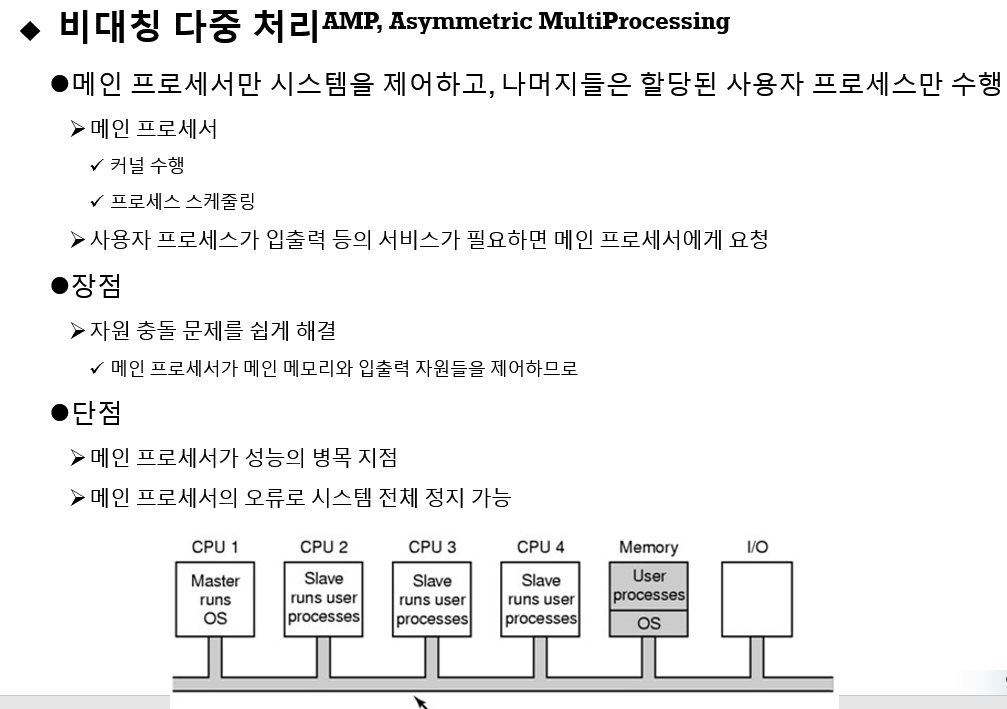 ◆ 비대칭 다중 처리AMP, Asymmetric MultiProcessing

●메인 프로세서만 시스템을 제어하고, 나머지들은 할당된 사용자 프로세스만 수행

➢메인 프로세서

✓ 커널 수행

✓ 프로세스 스케줄링

➢사용자 프로세스가 입출력 등의 서비스가 필요하면 메인 프로세서에게 요청

●장점

➢자원 충돌 문제를 쉽게 해결

✓ 메인 프로세서가 메인 메모리와 입출력 자원들을 제어하므로

●단점

➢메인 프로세서가 성능의 병목 지점

➢메인 프로세서의 오류로 시스템 전체 정지 가능

CPU 1
Master runs OS

CPU 2
Slave runs user processes

CPU 3
Slave runs user processes

CPU 4
Slave runs user processes

Memory
User processes
OS

I/O